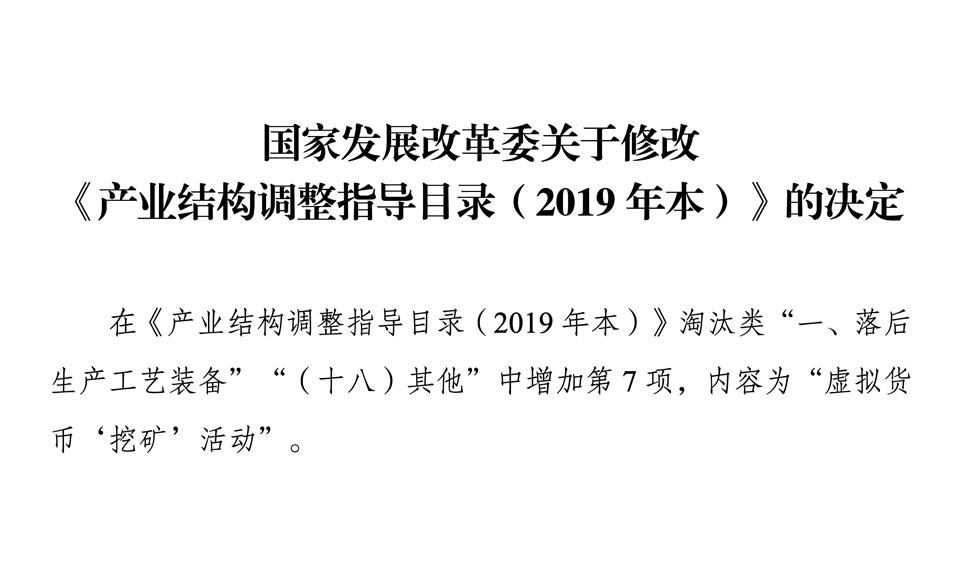 国家发展改革委关于修改
《产业结构调整指导目录（2019年本）》的决定

在《产业结构调整指导目录（2019年本）》淘汰类“一、落后生产工艺装备”“（十八）其他”中增加第7项，内容为“虚拟货币‘挖矿’活动”。